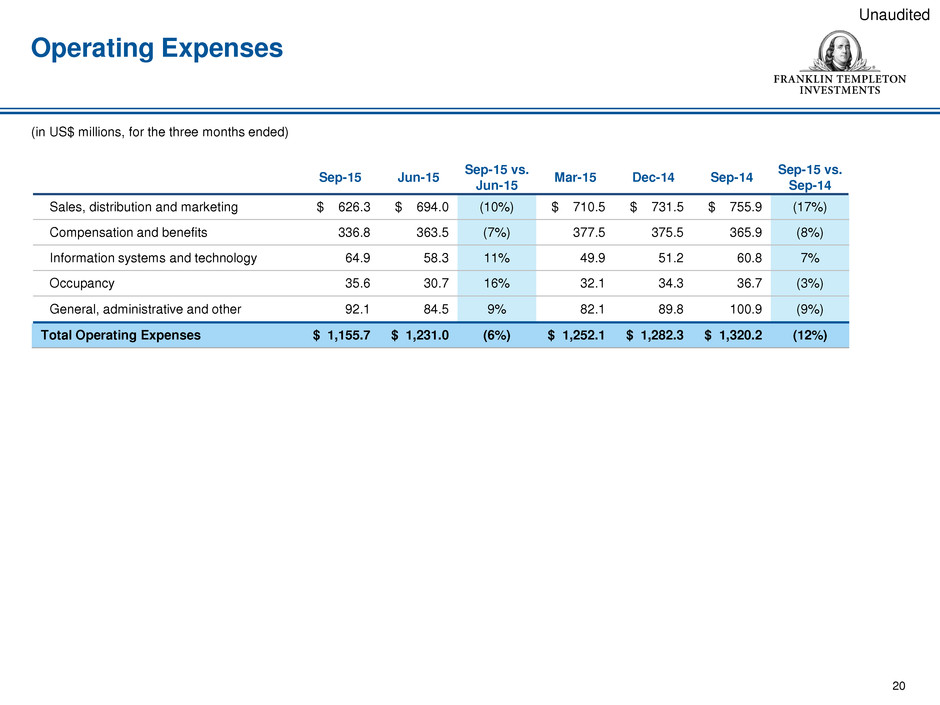 Unaudited

Operating Expenses

FRANKLIN TEMPLETON INVESTMENTS

(in US$ millions, for the three months ended)

| | Sep-15 | Jun-15 | Sep-15 vs. Jun-15 | Mar-15 | Dec-14 | Sep-14 | Sep-15 vs. Sep-14 |
|---|---|---|---|---|---|---|---|
| Sales, distribution and marketing | $ 626.3 | $ 694.0 | (10%) | $ 710.5 | $ 731.5 | $ 755.9 | (17%) |
| Compensation and benefits | 336.8 | 363.5 | (7%) | 377.5 | 375.5 | 365.9 | (8%) |
| Information systems and technology | 64.9 | 58.3 | 11% | 49.9 | 51.2 | 60.8 | 7% |
| Occupancy | 35.6 | 30.7 | 16% | 32.1 | 34.3 | 36.7 | (3%) |
| General, administrative and other | 92.1 | 84.5 | 9% | 82.1 | 89.8 | 100.9 | (9%) |
| Total Operating Expenses | $ 1,155.7 | $ 1,231.0 | (6%) | $ 1,252.1 | $ 1,282.3 | $ 1,320.2 | (12%) |

20